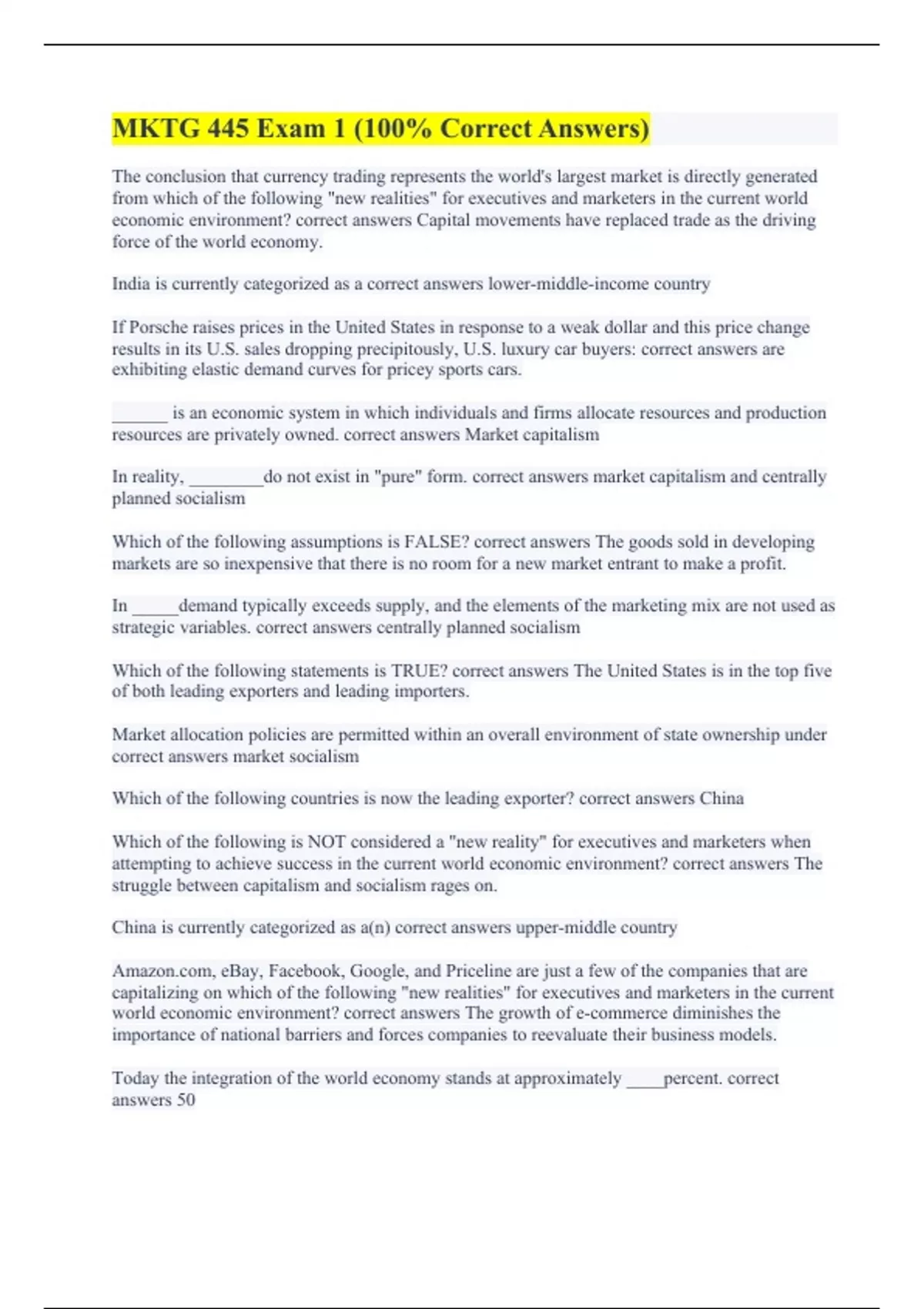 MKTG 445 Exam 1 (100% Correct Answers)

The conclusion that currency trading represents the world's largest market is directly generated from which of the following "new realities" for executives and marketers in the current world economic environment? correct answers Capital movements have replaced trade as the driving force of the world economy.

India is currently categorized as a correct answers lower-middle-income country

If Porsche raises prices in the United States in response to a weak dollar and this price change results in its U.S. sales dropping precipitously, U.S. luxury car buyers: correct answers are exhibiting elastic demand curves for pricey sports cars.

______ is an economic system in which individuals and firms allocate resources and production resources are privately owned. correct answers Market capitalism

In reality, ________do not exist in "pure" form. correct answers market capitalism and centrally planned socialism

Which of the following assumptions is FALSE? correct answers The goods sold in developing markets are so inexpensive that there is no room for a new market entrant to make a profit.

In _____demand typically exceeds supply, and the elements of the marketing mix are not used as strategic variables. correct answers centrally planned socialism

Which of the following statements is TRUE? correct answers The United States is in the top five of both leading exporters and leading importers.

Market allocation policies are permitted within an overall environment of state ownership under correct answers market socialism

Which of the following countries is now the leading exporter? correct answers China

Which of the following is NOT considered a "new reality" for executives and marketers when attempting to achieve success in the current world economic environment? correct answers The struggle between capitalism and socialism rages on.

China is currently categorized as a(n) correct answers upper-middle country

Amazon.com, eBay, Facebook, Google, and Priceline are just a few of the companies that are capitalizing on which of the following "new realities" for executives and marketers in the current world economic environment? correct answers The growth of e-commerce diminishes the importance of national barriers and forces companies to reevaluate their business models.

Today the integration of the world economy stands at approximately ____percent. correct answers 50